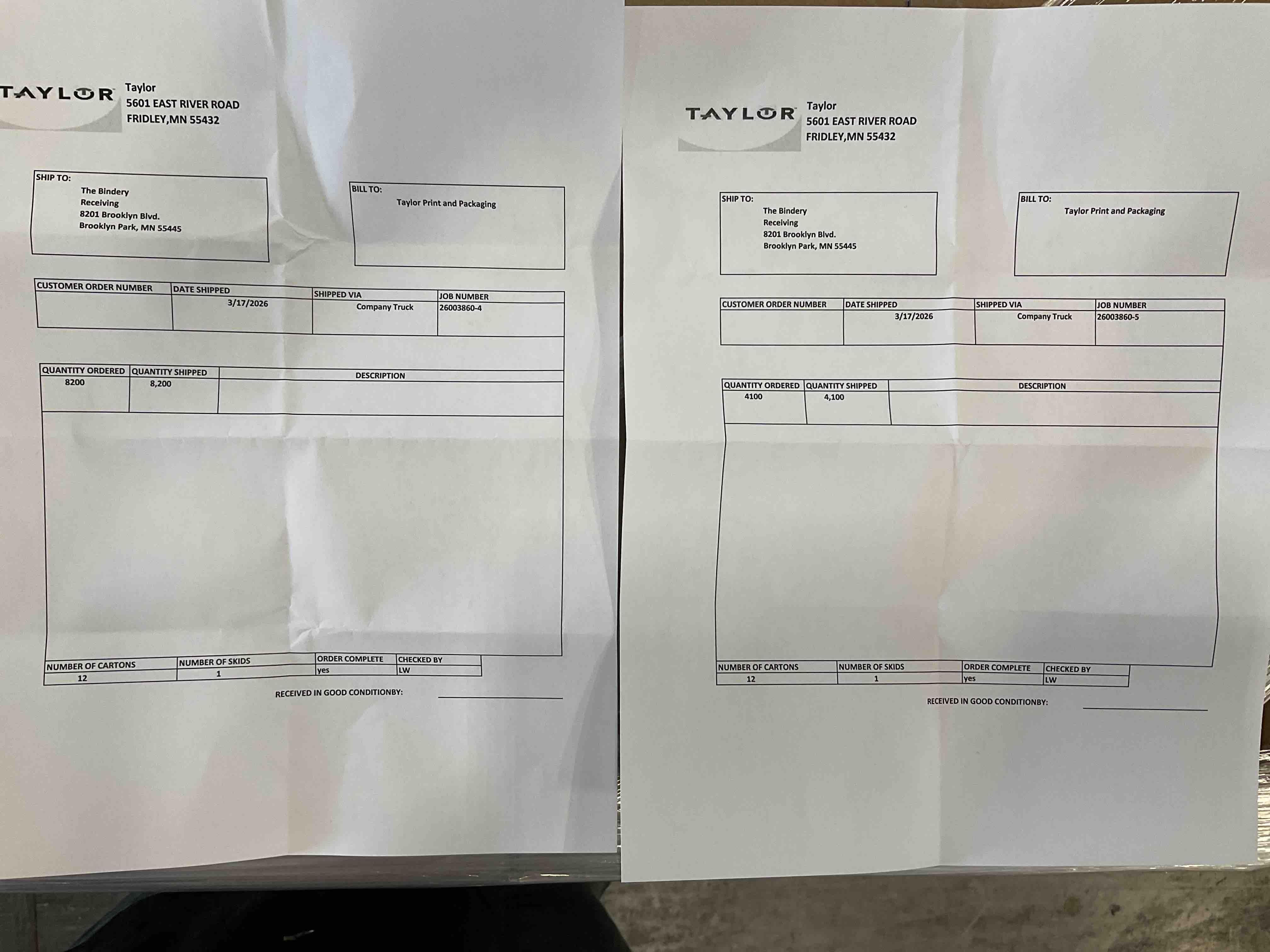 TAYLOR Taylor
5601 EAST RIVER ROAD
FRIDLEY,MN 55432

SHIP TO:
The Bindery
Receiving
8201 Brooklyn Blvd.
Brooklyn Park, MN 55445

BILL TO:
Taylor Print and Packaging

| CUSTOMER ORDER NUMBER | DATE SHIPPED | SHIPPED VIA | JOB NUMBER |
|---|---|---|---|
|  | 3/17/2026 | Company Truck | 26003860-4 |

| QUANTITY ORDERED | QUANTITY SHIPPED | DESCRIPTION |
|---|---|---|
| 8200 | 8,200 |  |

| NUMBER OF CARTONS | NUMBER OF SKIDS | ORDER COMPLETE | CHECKED BY |
|---|---|---|---|
| 12 | 1 | yes | LW |

RECEIVED IN GOOD CONDITIONBY: ____

TAYLOR Taylor
5601 EAST RIVER ROAD
FRIDLEY,MN 55432

SHIP TO:
The Bindery
Receiving
8201 Brooklyn Blvd.
Brooklyn Park, MN 55445

BILL TO:
Taylor Print and Packaging

| CUSTOMER ORDER NUMBER | DATE SHIPPED | SHIPPED VIA | JOB NUMBER |
|---|---|---|---|
|  | 3/17/2026 | Company Truck | 26003860-5 |

| QUANTITY ORDERED | QUANTITY SHIPPED | DESCRIPTION |
|---|---|---|
| 4100 | 4,100 |  |

| NUMBER OF CARTONS | NUMBER OF SKIDS | ORDER COMPLETE | CHECKED BY |
|---|---|---|---|
| 12 | 1 | yes | LW |

RECEIVED IN GOOD CONDITIONBY: ____